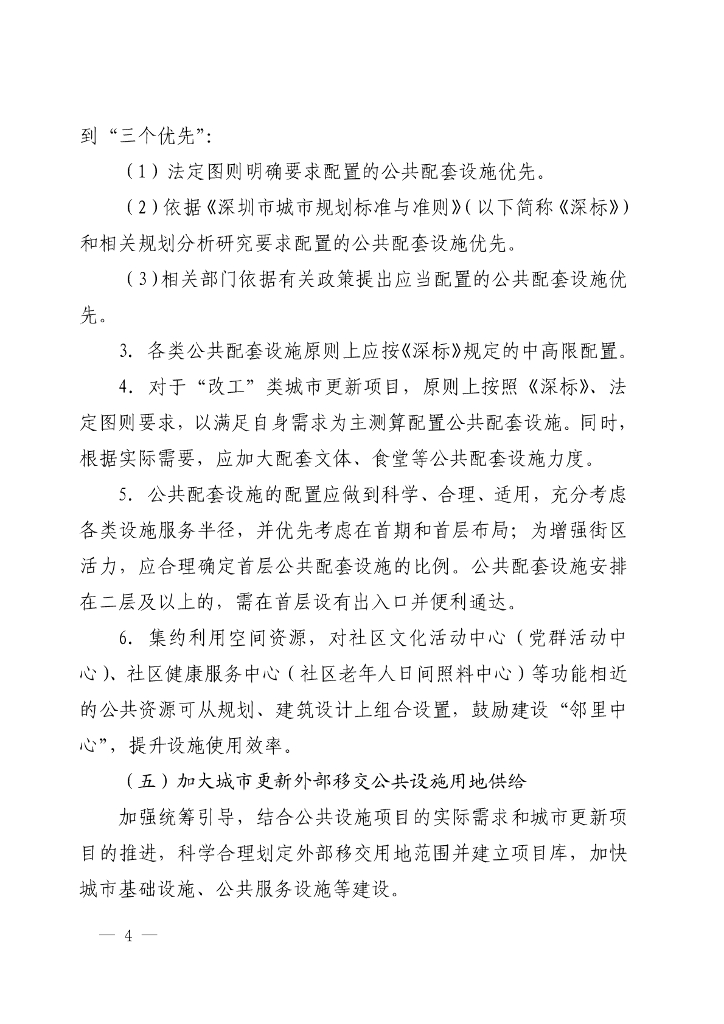 到“三个优先”：

（1）法定图则明确要求配置的公共配套设施优先。

（2）依据《深圳市城市规划标准与准则》（以下简称《深标》）和相关规划分析研究要求配置的公共配套设施优先。

（3）相关部门依据有关政策提出应当配置的公共配套设施优先。

3. 各类公共配套设施原则上应按《深标》规定的中高限配置。

4. 对于“改工”类城市更新项目，原则上按照《深标》、法定图则要求，以满足自身需求为主测算配置公共配套设施。同时，根据实际需要，应加大配套文体、食堂等公共配套设施力度。

5. 公共配套设施的配置应做到科学、合理、适用，充分考虑各类设施服务半径，并优先考虑在首期和首层布局；为增强街区活力，应合理确定首层公共配套设施的比例。公共配套设施安排在二层及以上的，需在首层设有出入口并便利通达。

6. 集约利用空间资源，对社区文化活动中心（党群活动中心）、社区健康服务中心（社区老年人日间照料中心）等功能相近的公共资源可从规划、建筑设计上组合设置，鼓励建设“邻里中心”，提升设施使用效率。

（五）加大城市更新外部移交公共设施用地供给

加强统筹引导，结合公共设施项目的实际需求和城市更新项目的推进，科学合理划定外部移交用地范围并建立项目库，加快城市基础设施、公共服务设施等建设。

— 4 —